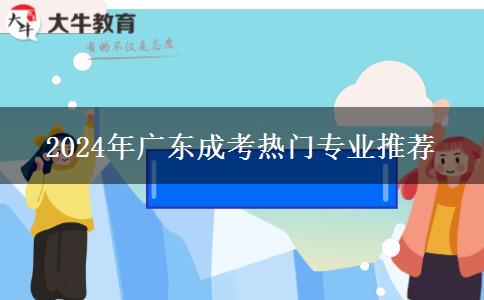 大牛
大牛教育
有助不仅是态度

2024年广东成考热门专业推荐